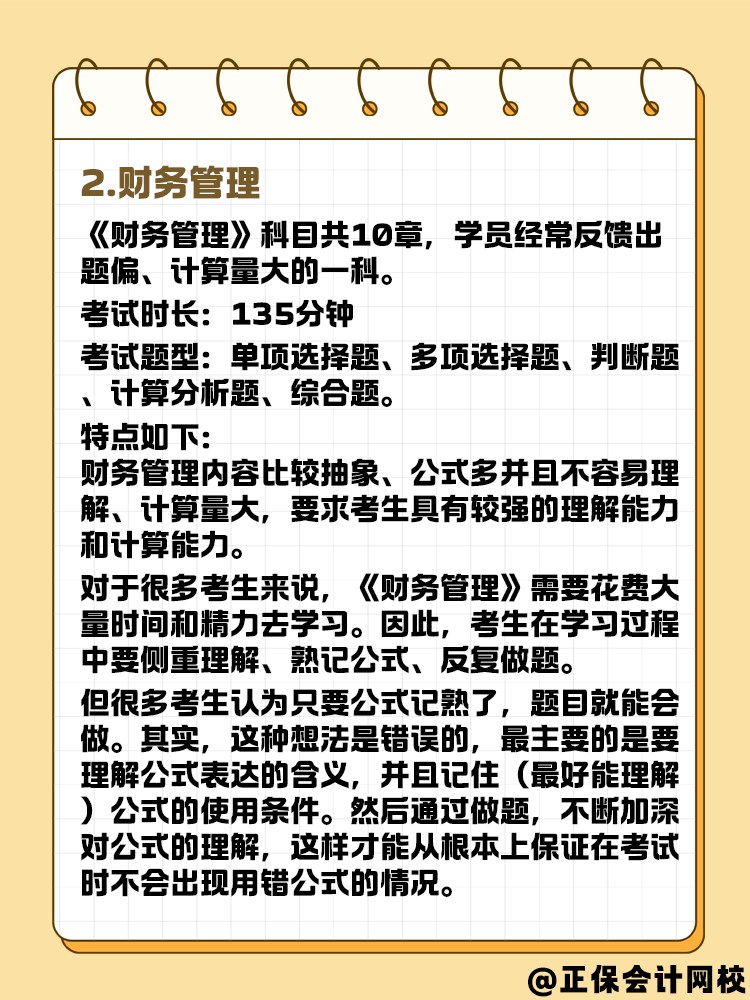 2.财务管理

《财务管理》科目共10章，学员经常反馈出题偏、计算量大的一科。

考试时长：135分钟

考试题型：单项选择题、多项选择题、判断题、计算分析题、综合题。

特点如下：
财务管理内容比较抽象、公式多并且不容易理解、计算量大，要求考生具有较强的理解能力和计算能力。

对于很多考生来说，《财务管理》需要花费大量时间和精力去学习。因此，考生在学习过程中要侧重理解、熟记公式、反复做题。

但很多考生认为只要公式记熟了，题目就能会做。其实，这种想法是错误的，最主要的是要理解公式表达的含义，并且记住（最好能理解）公式的使用条件。然后通过做题，不断加深对公式的理解，这样才能从根本上保证在考试时不会出现用错公式的情况。

@正保会计网校